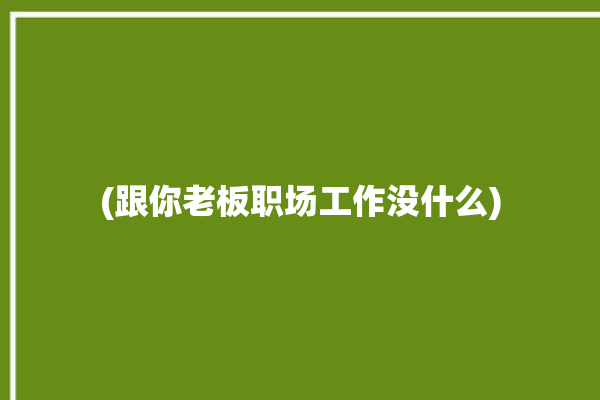 (跟你老板职场工作没什么)